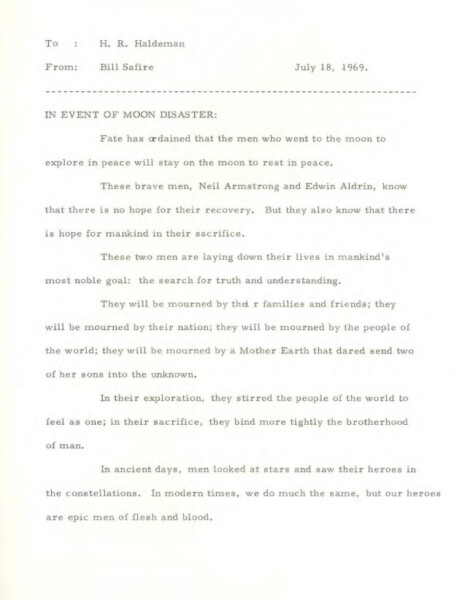 To : H. R. Haldeman

From: Bill Safire July 18, 1969.

------------------------------------------------------------

IN EVENT OF MOON DISASTER:

Fate has ordained that the men who went to the moon to explore in peace will stay on the moon to rest in peace.

These brave men, Neil Armstrong and Edwin Aldrin, know that there is no hope for their recovery. But they also know that there is hope for mankind in their sacrifice.

These two men are laying down their lives in mankind's most noble goal: the search for truth and understanding.

They will be mourned by thei r families and friends; they will be mourned by their nation; they will be mourned by the people of the world; they will be mourned by a Mother Earth that dared send two of her sons into the unknown.

In their exploration, they stirred the people of the world to feel as one; in their sacrifice, they bind more tightly the brotherhood of man.

In ancient days, men looked at stars and saw their heroes in the constellations. In modern times, we do much the same, but our heroes are epic men of flesh and blood.